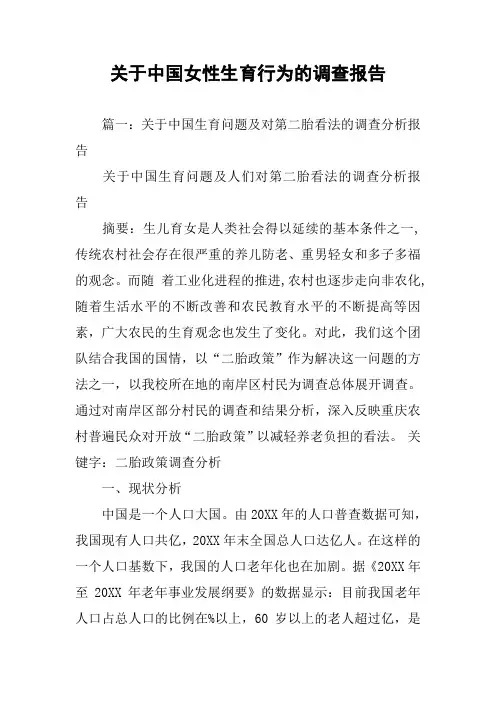 关于中国女性生育行为的调查报告

篇一：关于中国生育问题及对第二胎看法的调查分析报告

关于中国生育问题及人们对第二胎看法的调查分析报告

摘要：生儿育女是人类社会得以延续的基本条件之一，传统农村社会存在很严重的养儿防老、重男轻女和多子多福的观念。而随 着工业化进程的推进，农村也逐步走向非农化，随着生活水平的不断改善和农民教育水平的不断提高等因素，广大农民的生育观念也发生了变化。对此，我们这个团队结合我国的国情，以“二胎政策”作为解决这一问题的方法之一，以我校所在地的南岸区村民为调查总体展开调查。通过对南岸区部分村民的调查和结果分析，深入反映重庆农村普遍民众对开放“二胎政策”以减轻养老负担的看法。 关键字：二胎政策调查分析

一、现状分析

中国是一个人口大国。由20XX年的人口普查数据可知，我国现有人口共亿，20XX年末全国总人口达亿人。在这样的一个人口基数下，我国的人口老年化也在加剧。据《20XX年至 20XX 年老年事业发展纲要》的数据显示：目前我国老年人口占总人口的比例在%以上，60 岁以上的老人超过亿，是